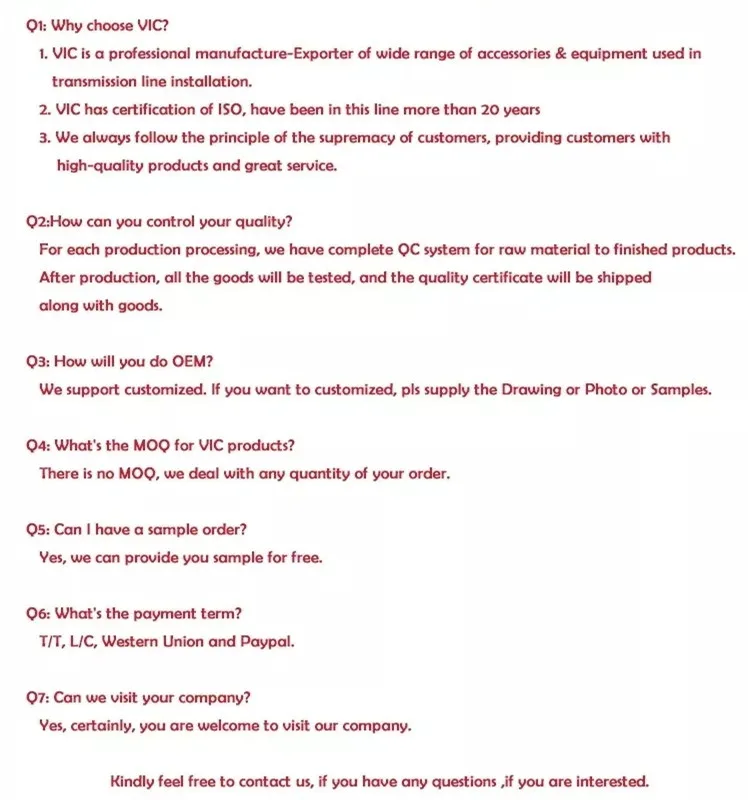 Q1: Why choose VIC?

1. VIC is a professional manufacture-Exporter of wide range of accessories & equipment used in transmission line installation.
2. VIC has certification of ISO, have been in this line more than 20 years
3. We always follow the principle of the supremacy of customers, providing customers with high-quality products and great service.

Q2:How can you control your quality?

For each production processing, we have complete QC system for raw material to finished products. After production, all the goods will be tested, and the quality certificate will be shipped along with goods.

Q3: How will you do OEM?

We support customized. If you want to customized, pls supply the Drawing or Photo or Samples.

Q4: What's the MOQ for VIC products?

There is no MOQ, we deal with any quantity of your order.

Q5: Can I have a sample order?

Yes, we can provide you sample for free.

Q6: What's the payment term?

T/T, L/C, Western Union and Paypal.

Q7: Can we visit your company?

Yes, certainly, you are welcome to visit our company.

Kindly feel free to contact us, if you have any questions ,if you are interested.